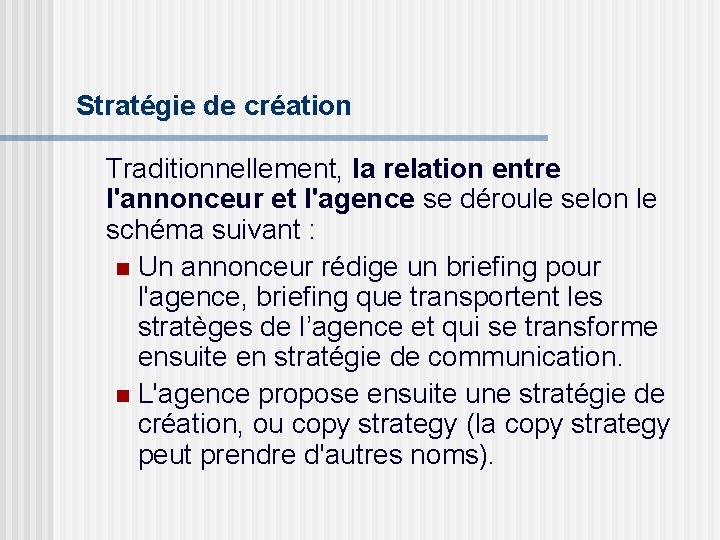 Stratégie de création

Traditionnellement, la relation entre l'annonceur et l'agence se déroule selon le schéma suivant :

Un annonceur rédige un briefing pour l'agence, briefing que transportent les stratèges de l’agence et qui se transforme ensuite en stratégie de communication.

L'agence propose ensuite une stratégie de création, ou copy strategy (la copy strategy peut prendre d'autres noms).